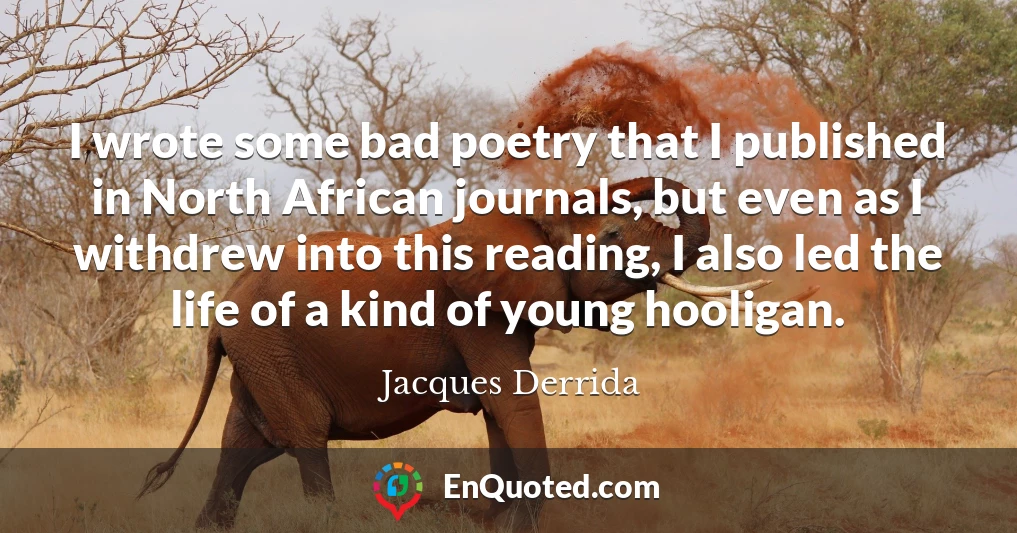 I wrote some bad poetry that I published in North African journals, but even as I withdrew into this reading, I also led the life of a kind of young hooligan.

Jacques Derrida

EnQuoted.com